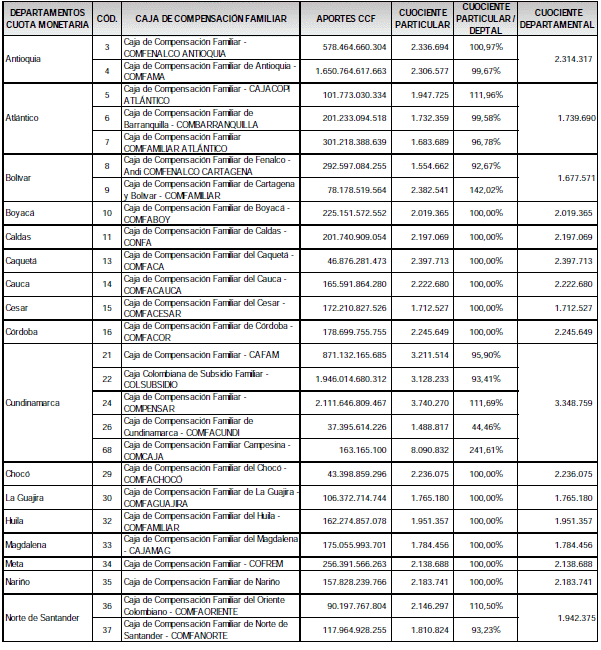 | DEPARTAMENTOS CUOTA MONETARIA | CÓD. | CAJA DE COMPENSACIÓN FAMILIAR | APORTES CCF | CUOCIENTE PARTICULAR | CUOCIENTE PARTICULAR / DEPTAL | CUOCIENTE DEPARTAMENTAL |
|---|---|---|---|---|---|---|
| Antioquia | 3 | Caja de Compensación Familiar - COMFENALCO ANTIOQUIA | 578.464.660.304 | 2.336.694 | 100,97% | 2.314.317 |
| | 4 | Caja de Compensación Familiar de Antioquia - COMFAMA | 1.650.764.617.663 | 2.306.577 | 99,67% | |
| Atlántico | 5 | Caja de Compensación Familiar - CAJACOPI ATLÁNTICO | 101.773.030.334 | 1.947.725 | 111,96% | 1.739.690 |
| | 6 | Caja de Compensación Familiar de Barranquilla - COMBARRANQUILLA | 201.233.094.518 | 1.732.359 | 99,58% | |
| | 7 | Caja de Compensación Familiar COMFAMILIAR ATLÁNTICO | 301.218.388.639 | 1.683.689 | 96,78% | |
| Bolívar | 8 | Caja de Compensación Familiar de Fenalco - Andi COMFENALCO CARTAGENA | 292.597.084.255 | 1.554.662 | 92,67% | 1.677.571 |
| | 9 | Caja de Compensación Familiar de Cartagena y Bolívar - COMFAMILIAR | 78.178.519.564 | 2.382.541 | 142,02% | |
| Boyacá | 10 | Caja de Compensación Familiar de Boyacá - COMFABOY | 225.151.572.552 | 2.019.365 | 100,00% | 2.019.365 |
| Caldas | 11 | Caja de Compensación Familiar de Caldas - CONFA | 201.740.909.054 | 2.197.069 | 100,00% | 2.197.069 |
| Caquetá | 13 | Caja de Compensación Familiar del Caquetá - COMFACA | 46.876.281.473 | 2.397.713 | 100,00% | 2.397.713 |
| Cauca | 14 | Caja de Compensación Familiar del Cauca - COMFACAUCA | 165.591.864.280 | 2.222.680 | 100,00% | 2.222.680 |
| Cesar | 15 | Caja de Compensación Familiar del Cesar - COMFACESAR | 172.210.827.526 | 1.712.527 | 100,00% | 1.712.527 |
| Córdoba | 16 | Caja de Compensación Familiar de Córdoba - COMFACOR | 178.699.755.755 | 2.245.649 | 100,00% | 2.245.649 |
| Cundinamarca | 21 | Caja de Compensación Familiar - CAFAM | 871.132.165.685 | 3.211.514 | 95,90% | 3.348.759 |
| | 22 | Caja Colombiana de Subsidio Familiar - COLSUBSIDIO | 1.946.014.680.312 | 3.128.233 | 93,41% | |
| | 24 | Caja de Compensación Familiar - COMPENSAR | 2.111.646.809.467 | 3.740.270 | 111,69% | |
| | 26 | Caja de Compensación Familiar de Cundinamarca - COMFACUNDI | 37.395.614.226 | 1.488.817 | 44,46% | |
| | 68 | Caja de Compensación Familiar Campesina - COMCAJA | 163.165.100 | 8.090.832 | 241,61% | |
| Chocó | 29 | Caja de Compensación Familiar del Chocó - COMFACHOCÓ | 43.398.859.296 | 2.236.075 | 100,00% | 2.236.075 |
| La Guajira | 30 | Caja de Compensación Familiar de La Guajira - COMFAGUAJIRA | 106.372.714.744 | 1.765.180 | 100,00% | 1.765.180 |
| Huila | 32 | Caja de Compensación Familiar del Huila - COMFAMILIAR | 162.274.857.078 | 1.951.357 | 100,00% | 1.951.357 |
| Magdalena | 33 | Caja de Compensación Familiar del Magdalena - CAJAMAG | 175.055.993.701 | 1.784.456 | 100,00% | 1.784.456 |
| Meta | 34 | Caja de Compensación Familiar - COFREM | 256.391.566.263 | 2.138.688 | 100,00% | 2.138.688 |
| Nariño | 35 | Caja de Compensación Familiar de Nariño | 157.828.239.766 | 2.183.741 | 100,00% | 2.183.741 |
| Norte de Santander | 36 | Caja de Compensación Familiar del Oriente Colombiano - COMFAORIENTE | 90.197.767.804 | 2.146.297 | 110,50% | 1.942.375 |
| | 37 | Caja de Compensación Familiar de Norte de Santander - COMFANORTE | 117.964.928.255 | 1.810.824 | 93,23% | |